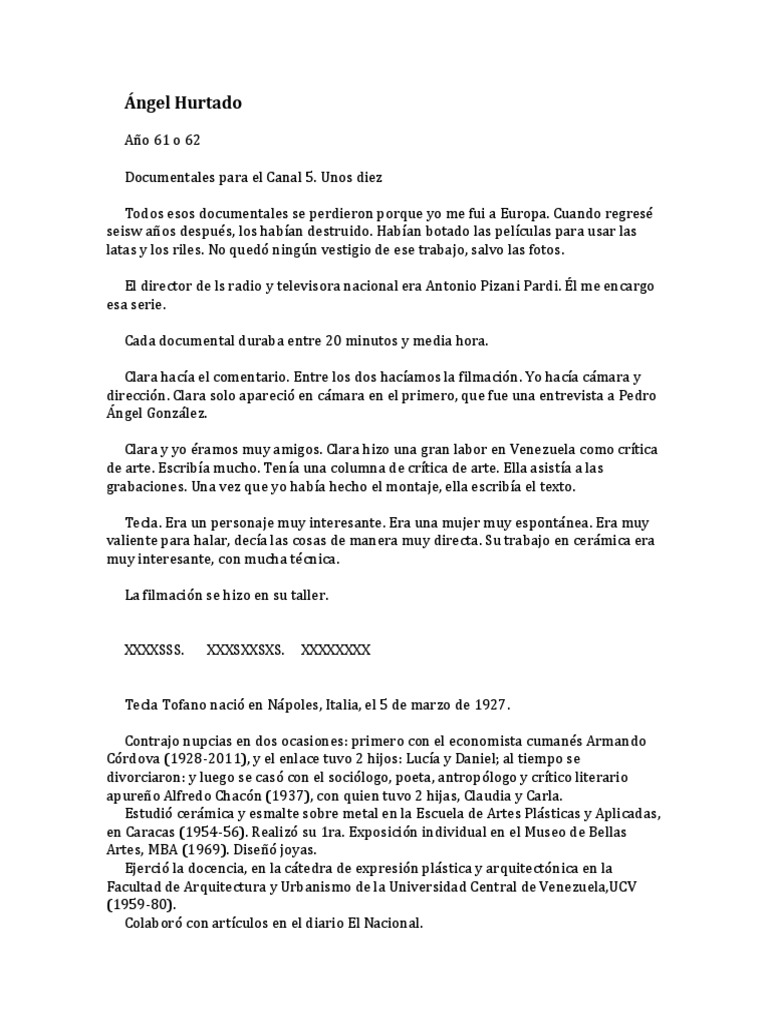 Ángel Hurtado

Año 61 o 62

Documentales para el Canal 5. Unos diez

Todos esos documentales se perdieron porque yo me fui a Europa. Cuando regresé seisw años después, los habían destruido. Habían botado las películas para usar las latas y los riles. No quedó ningún vestigio de ese trabajo, salvo las fotos.

El director de ls radio y televisora nacional era Antonio Pizani Pardi. Él me encargo esa serie.

Cada documental duraba entre 20 minutos y media hora.

Clara hacía el comentario. Entre los dos hacíamos la filmación. Yo hacía cámara y dirección. Clara solo apareció en cámara en el primero, que fue una entrevista a Pedro Ángel González.

Clara y yo éramos muy amigos. Clara hizo una gran labor en Venezuela como crítica de arte. Escribía mucho. Tenía una columna de crítica de arte. Ella asistía a las grabaciones. Una vez que yo había hecho el montaje, ella escribía el texto.

Tecla. Era un personaje muy interesante. Era una mujer muy espontánea. Era muy valiente para halar, decía las cosas de manera muy directa. Su trabajo en cerámica era muy interesante, con mucha técnica.

La filmación se hizo en su taller.

XXXXSSS. XXXSXXSXS. XXXXXXXX

Tecla Tofano nació en Nápoles, Italia, el 5 de marzo de 1927.

Contrajo nupcias en dos ocasiones: primero con el economista cumanés Armando Córdova (1928-2011), y el enlace tuvo 2 hijos: Lucía y Daniel; al tiempo se divorciaron: y luego se casó con el sociólogo, poeta, antropólogo y crítico literario apureño Alfredo Chacón (1937), con quien tuvo 2 hijas, Claudia y Carla.
Estudió cerámica y esmalte sobre metal en la Escuela de Artes Plásticas y Aplicadas, en Caracas (1954-56). Realizó su 1ra. Exposición individual en el Museo de Bellas Artes, MBA (1969). Diseñó joyas.
Ejerció la docencia, en la cátedra de expresión plástica y arquitectónica en la Facultad de Arquitectura y Urbanismo de la Universidad Central de Venezuela,UCV (1959-80).
Colaboró con artículos en el diario El Nacional.